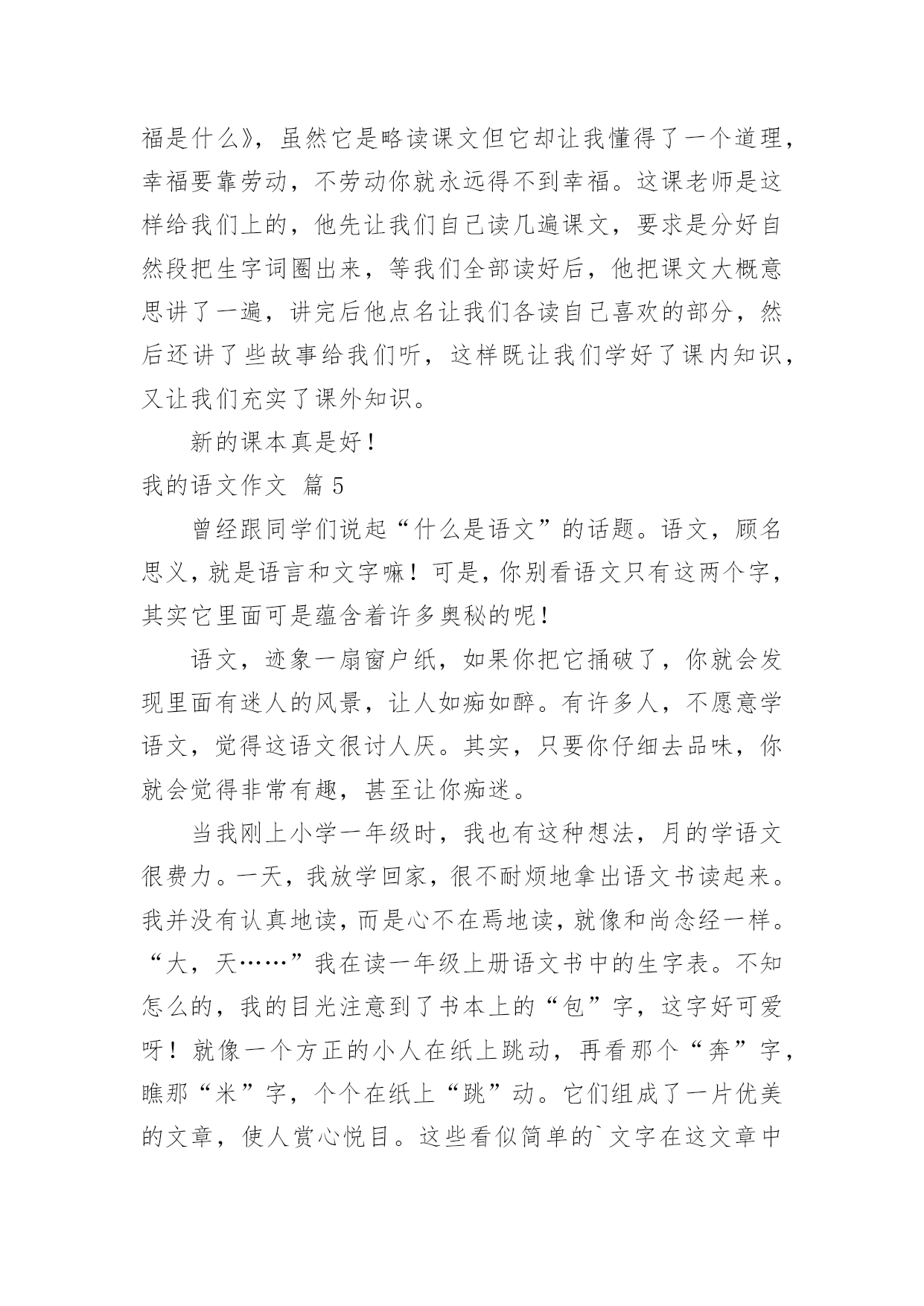 福是什么》，虽然它是略读课文但它却让我懂得了一个道理，幸福要靠劳动，不劳动你就永远得不到幸福。这课老师是这样给我们上的，他先让我们自己读几遍课文，要求是分好自然段把生字词圈出来，等我们全部读好后，他把课文大概意思讲了一遍，讲完后他点名让我们各读自己喜欢的部分，然后还讲了些故事给我们听，这样既让我们学好了课内知识，又让我们充实了课外知识。

新的课本真是好！

我的语文作文 篇 5

曾经跟同学们说起“什么是语文”的话题。语文，顾名思义，就是语言和文字嘛！可是，你别看语文只有这两个字，其实它里面可是蕴含着许多奥秘的呢！

语文，迹象一扇窗户纸，如果你把它捅破了，你就会发现里面有迷人的风景，让人如痴如醉。有许多人，不愿意学语文，觉得这语文很讨人厌。其实，只要你仔细去品味，你就会觉得非常有趣，甚至让你痴迷。

当我刚上小学一年级时，我也有这种想法，月的学语文很费力。一天，我放学回家，很不耐烦地拿出语文书读起来。我并没有认真地读，而是心不在焉地读，就像和尚念经一样。“大，天……”我在读一年级上册语文书中的生字表。不知怎么的，我的目光注意到了书本上的“包”字，这字好可爱呀！就像一个方正的小人在纸上跳动，再看那个“奔”字，瞧那“米”字，个个在纸上“跳”动。它们组成了一片优美的文章，使人赏心悦目。这些看似简单的`文字在这文章中